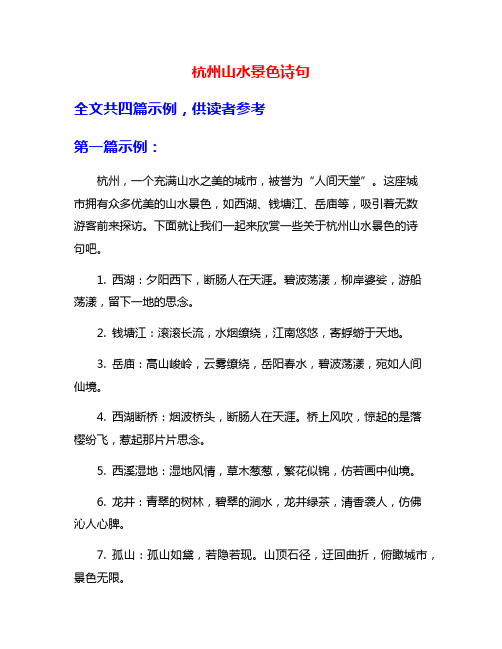 杭州山水景色诗句

全文共四篇示例，供读者参考

第一篇示例：

杭州，一个充满山水之美的城市，被誉为“人间天堂”。这座城市拥有众多优美的山水景色，如西湖、钱塘江、岳庙等，吸引着无数游客前来探访。下面就让我们一起来欣赏一些关于杭州山水景色的诗句吧。

1. 西湖：夕阳西下，断肠人在天涯。碧波荡漾，柳岸婆娑，游船荡漾，留下一地的思念。

2. 钱塘江：滚滚长流，水烟缭绕，江南悠悠，寄蜉蝣于天地。

3. 岳庙：高山峻岭，云雾缭绕，岳阳春水，碧波荡漾，宛如人间仙境。

4. 西湖断桥：烟波桥头，断肠人在天涯。桥上风吹，惊起的是落樱纷飞，惹起那片片思念。

5. 西溪湿地：湿地风情，草木葱葱，繁花似锦，仿若画中仙境。

6. 龙井：青翠的树林，碧翠的涧水，龙井绿茶，清香袭人，仿佛沁人心脾。

7. 孤山：孤山如黛，若隐若现。山顶石径，迂回曲折，俯瞰城市，景色无限。